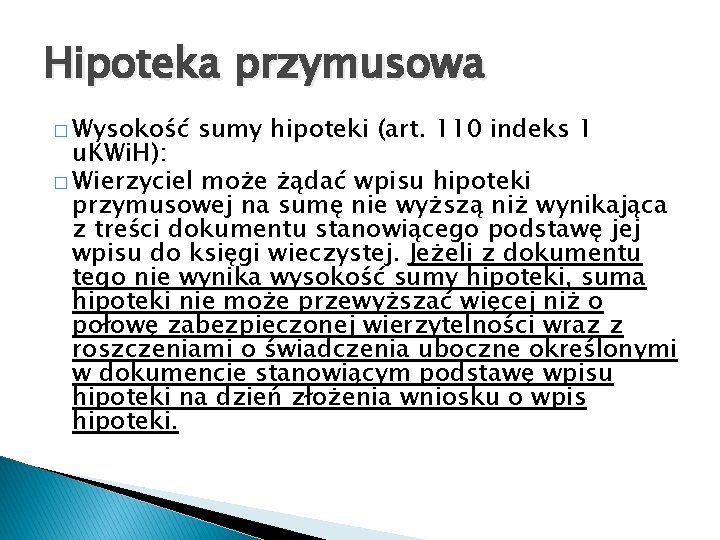 Hipoteka przymusowa

□ Wysokość sumy hipoteki (art. 110 indeks 1 uKWiH):

□ Wierzyciel może żądać wpisu hipoteki przymusowej na sumę nie wyższą niż wynikająca z treści dokumentu stanowiącego podstawę jej wpisu do księgi wieczystej. Jeżeli z dokumentu tego nie wynika wysokość sumy hipoteki, suma hipoteki nie może przewyższać więcej niż o połowę zabezpieczonej wierzytelności wraz z roszczeniami o świadczenia uboczne określonymi w dokumencie stanowiącym podstawę wpisu hipoteki na dzień złożenia wniosku o wpis hipoteki.